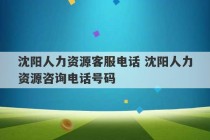 沈阳人力资源客服电话 沈阳人力资源咨询电话号码